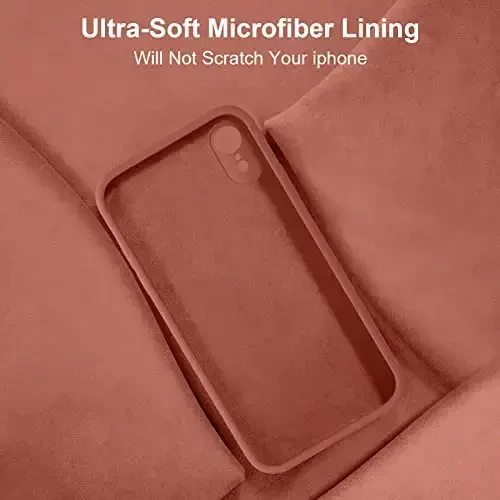 Ultra-Soft Microfiber Lining

Will Not Scratch Your iphone